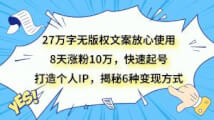 27万字无版权文案放心使用

8天涨粉10万，快速起号

打造个人IP，揭秘6种变现方式

YES!